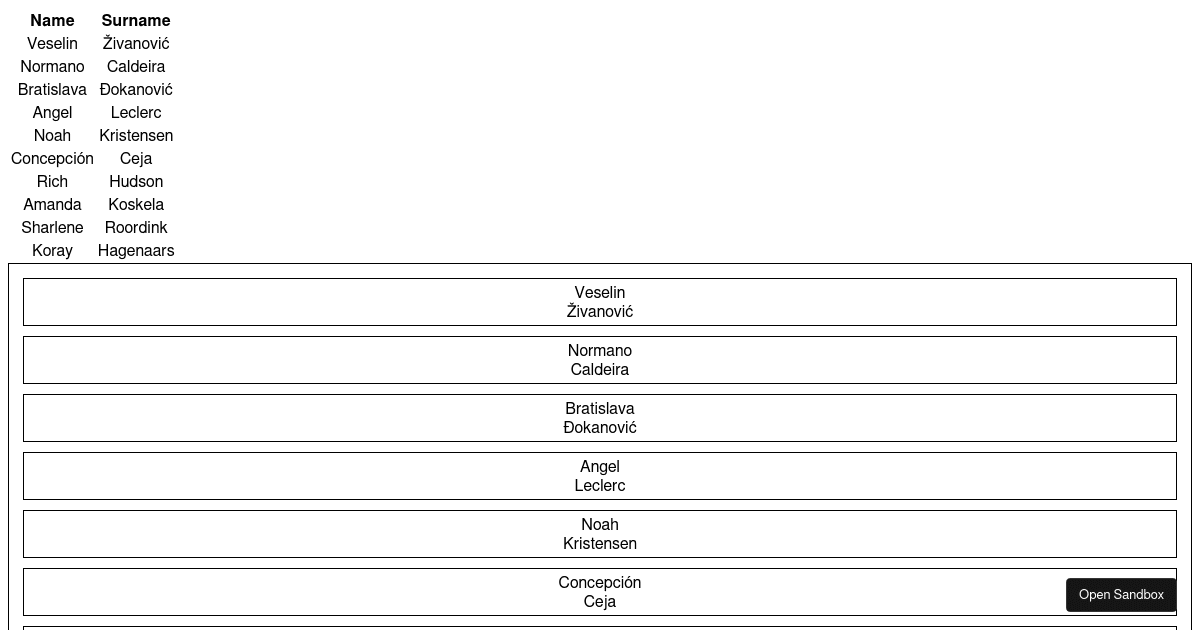 | Name | Surname |
|---|---|
| Veselin | Živanović |
| Normano | Caldeira |
| Bratislava | Đokanović |
| Angel | Leclerc |
| Noah | Kristensen |
| Concepción | Ceja |
| Rich | Hudson |
| Amanda | Koskela |
| Sharlene | Roordink |
| Koray | Hagenaars |

Veselin
Živanović

Normano
Caldeira

Bratislava
Đokanović

Angel
Leclerc

Noah
Kristensen

Concepción
Ceja

Open Sandbox